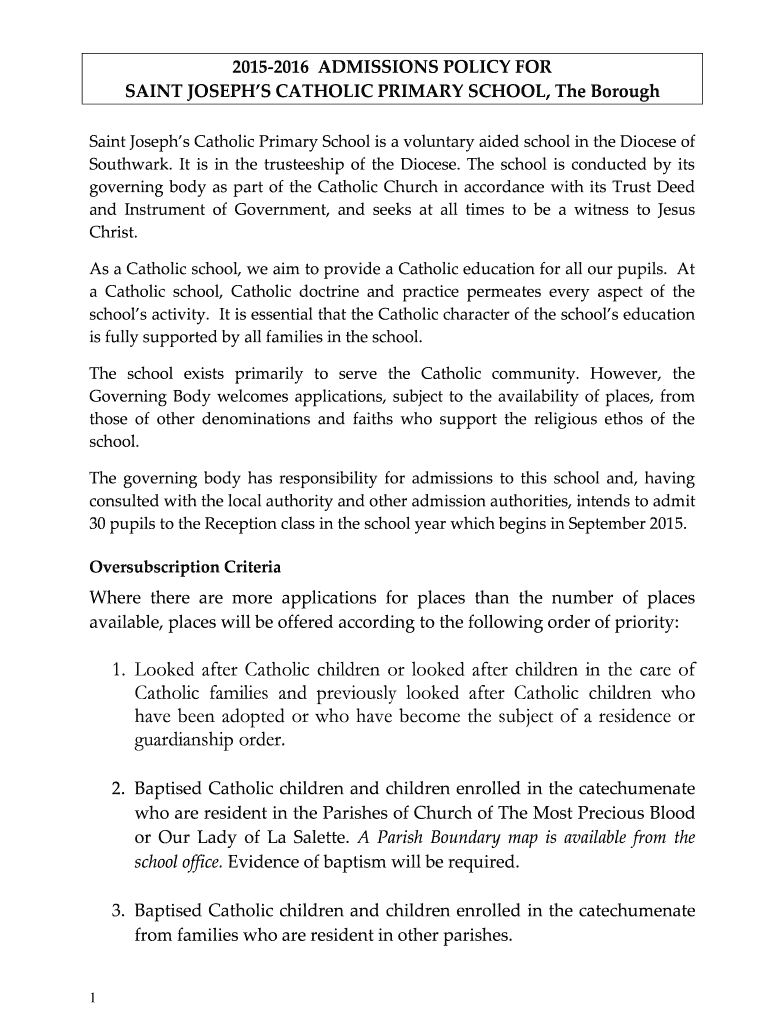 2015-2016 ADMISSIONS POLICY FOR
SAINT JOSEPH'S CATHOLIC PRIMARY SCHOOL, The Borough

Saint Joseph's Catholic Primary School is a voluntary aided school in the Diocese of Southwark. It is in the trusteeship of the Diocese. The school is conducted by its governing body as part of the Catholic Church in accordance with its Trust Deed and Instrument of Government, and seeks at all times to be a witness to Jesus Christ.

As a Catholic school, we aim to provide a Catholic education for all our pupils. At a Catholic school, Catholic doctrine and practice permeates every aspect of the school's activity. It is essential that the Catholic character of the school's education is fully supported by all families in the school.

The school exists primarily to serve the Catholic community. However, the Governing Body welcomes applications, subject to the availability of places, from those of other denominations and faiths who support the religious ethos of the school.

The governing body has responsibility for admissions to this school and, having consulted with the local authority and other admission authorities, intends to admit 30 pupils to the Reception class in the school year which begins in September 2015.

Oversubscription Criteria

Where there are more applications for places than the number of places available, places will be offered according to the following order of priority:

1. Looked after Catholic children or looked after children in the care of Catholic families and previously looked after Catholic children who have been adopted or who have become the subject of a residence or guardianship order.

2. Baptised Catholic children and children enrolled in the catechumenate who are resident in the Parishes of Church of The Most Precious Blood or Our Lady of La Salette. A Parish Boundary map is available from the school office. Evidence of baptism will be required.

3. Baptised Catholic children and children enrolled in the catechumenate from families who are resident in other parishes.

1